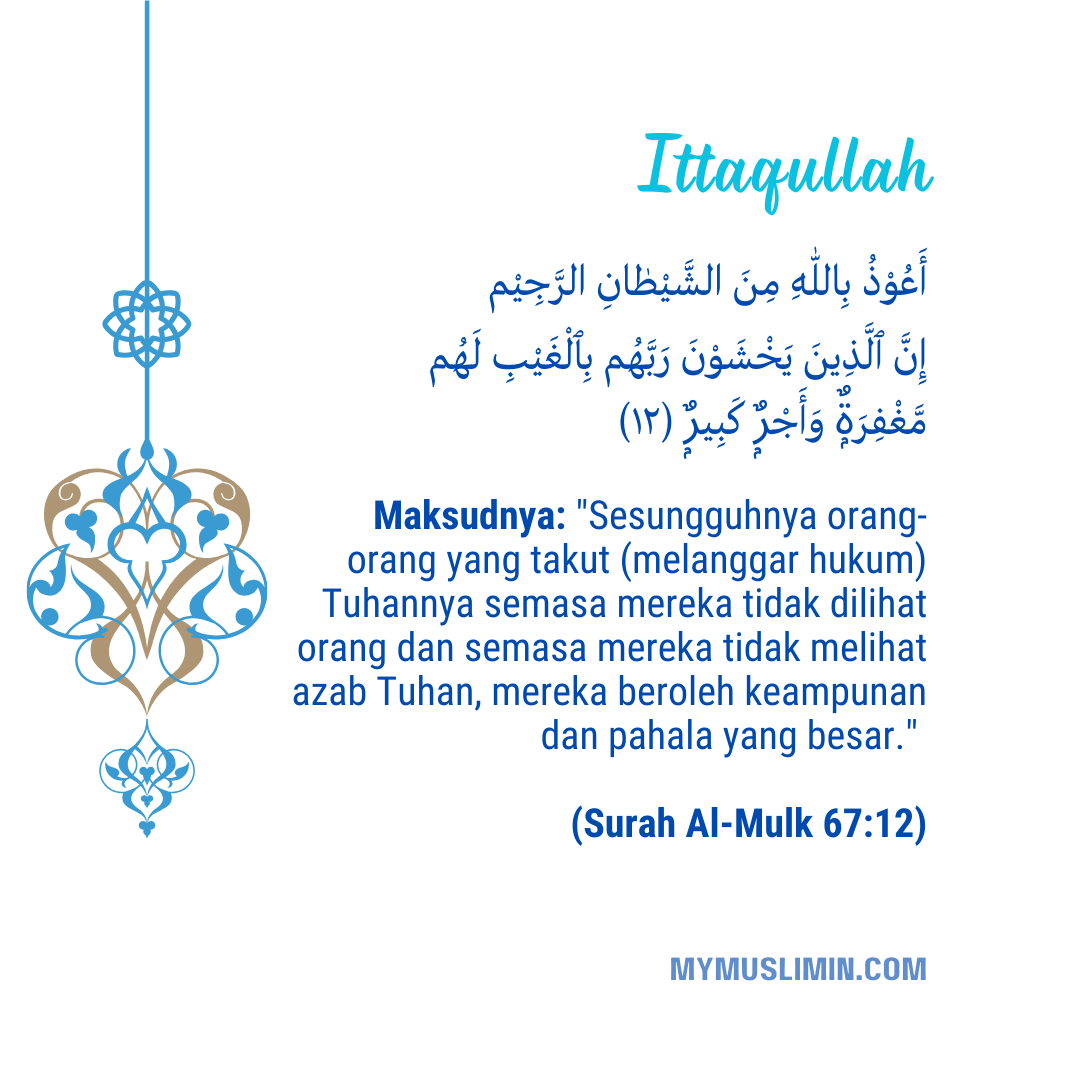 Ittaqullah

أَعُوْذُ بِاللّٰهِ مِنَ الشَّيْطَانِ الرَّجِيْم
إِنَّ ٱلَّذِينَ يَخْشَوْنَ رَبَّهُم بِٱلْغَيْبِ لَهُم مَّغْفِرَةٌ وَأَجْرٌ كَبِيرٌ (١٢)

Maksudnya: "Sesungguhnya orang-orang yang takut (melanggar hukum) Tuhannya semasa mereka tidak dilihat orang dan semasa mereka tidak melihat azab Tuhan, mereka beroleh keampunan dan pahala yang besar."

(Surah Al-Mulk 67:12)

MYMUSLIMIN.COM